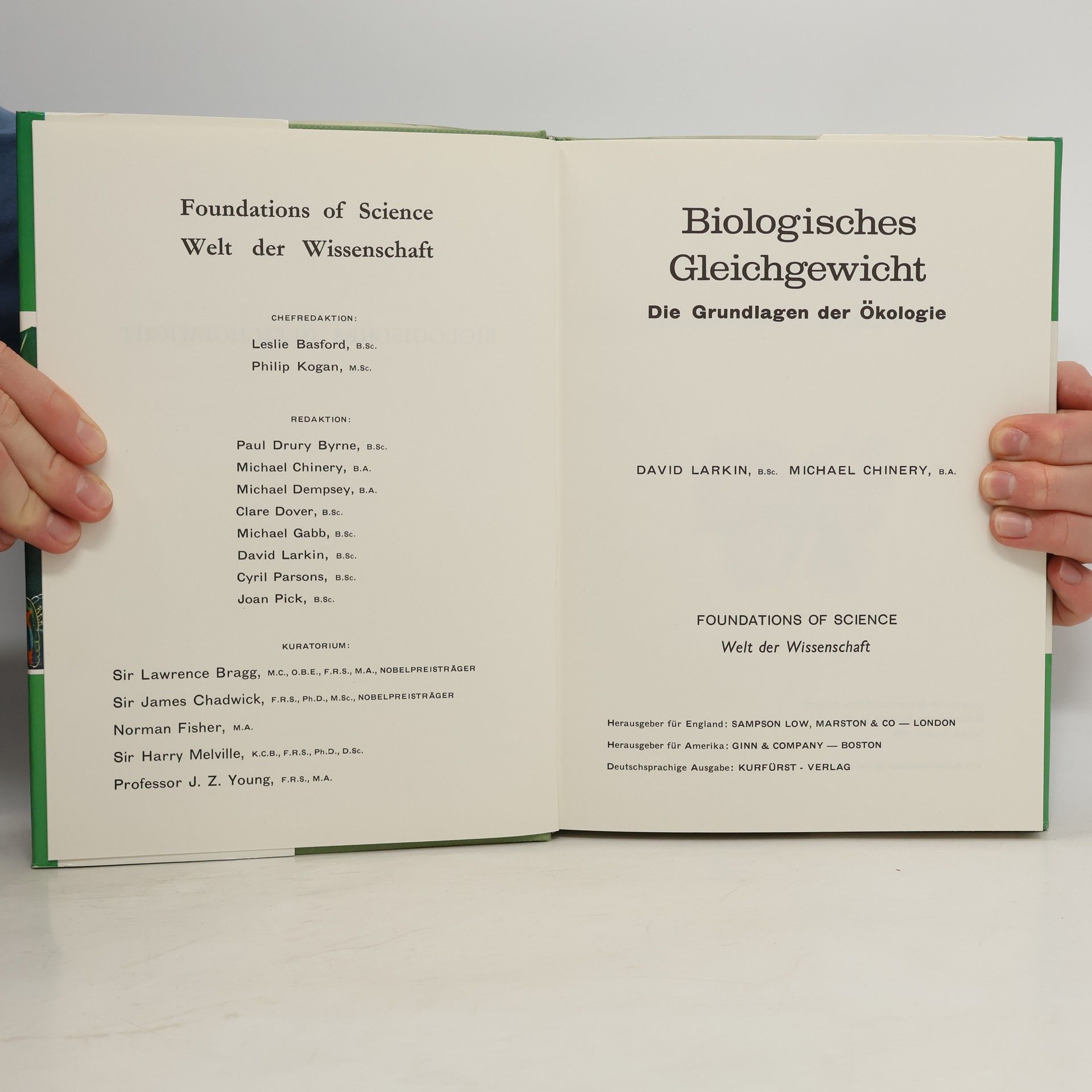 Foundations of Science
Welt der Wissenschaft

CHEFREDAKTION:
Leslie Basford, B.Sc.
Philip Kogan, M.Sc.

REDAKTION:
Paul Drury Byrne, B.Sc.
Michael Chinery, B.A.
Michael Dempsey, B.A.
Clare Dover, B.Sc.
Michael Gabb, B.Sc.
David Larkin, B.Sc.
Cyril Parsons, B.Sc.
Joan Pick, B.Sc.

KURATORIUM:
Sir Lawrence Bragg, M.C., O.B.E., F.R.S., M.A., NOBELPREISTRÄGER
Sir James Chadwick, F.R.S., Ph.D., M.Sc., NOBELPREISTRÄGER
Norman Fisher, M.A.
Sir Harry Melville, K.C.B., F.R.S., Ph.D., D.Sc.
Professor J. Z. Young, F.R.S., M.A.

Biologisches
Gleichgewicht
Die Grundlagen der Ökologie

DAVID LARKIN, B.Sc. MICHAEL CHINERY, B.A.

FOUNDATIONS OF SCIENCE
Welt der Wissenschaft

Herausgeber für England: SAMPSON LOW, MARSTON & CO — LONDON
Herausgeber für Amerika: GINN & COMPANY — BOSTON
Deutschsprachige Ausgabe: KURFÜRST - VERLAG